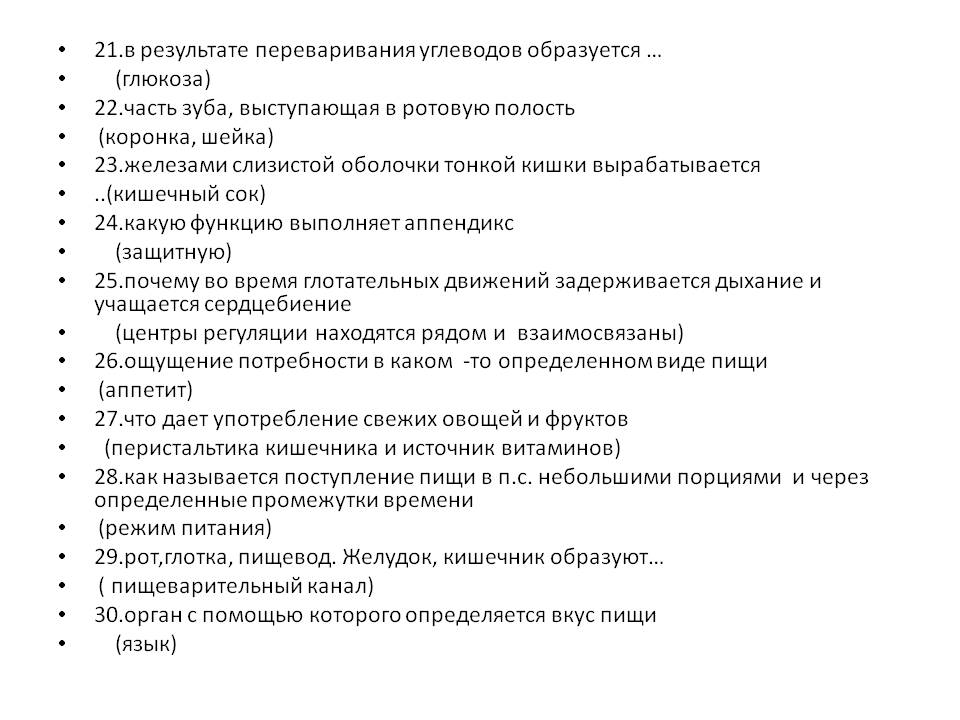 • 21.в результате переваривания углеводов образуется …
• (глюкоза)
• 22.часть зуба, выступающая в ротовую полость
• (коронка, шейка)
• 23.железами слизистой оболочки тонкой кишки вырабатывается
• ..(кишечный сок)
• 24.какую функцию выполняет аппендикс
• (защитную)
• 25.почему во время глотательных движений задерживается дыхание и учащается сердцебиение
• (центры регуляции находятся рядом и взаимосвязаны)
• 26.ощущение потребности в каком -то определенном виде пищи
• (аппетит)
• 27.что дает употребление свежих овощей и фруктов
• (перистальтика кишечника и источник витаминов)
• 28.как называется поступление пищи в п.с. небольшими порциями и через определенные промежутки времени
• (режим питания)
• 29.рот,глотка, пищевод. Желудок, кишечник образуют…
• ( пищеварительный канал)
• 30.орган с помощью которого определяется вкус пищи
• (язык)